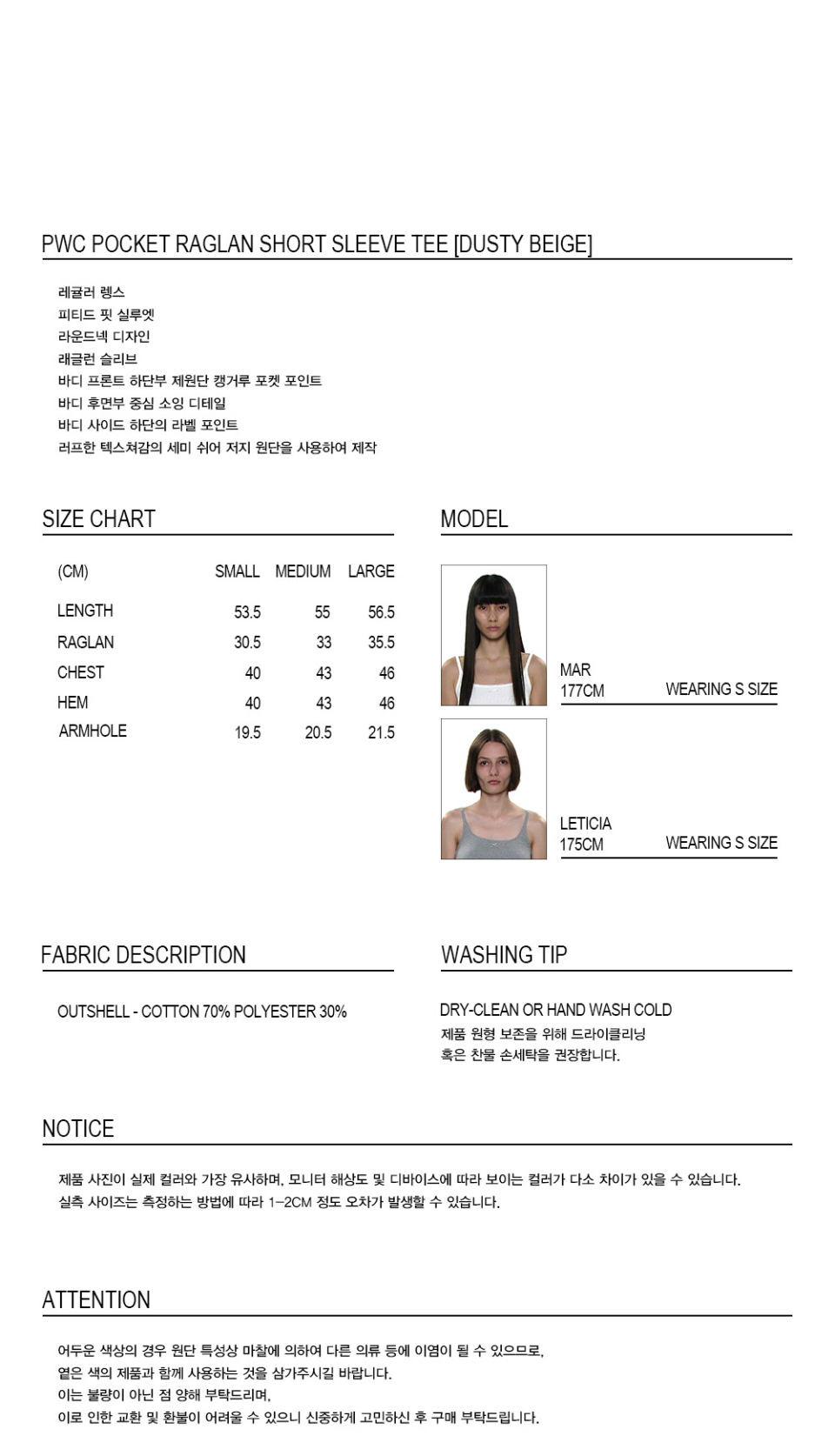 PWC POCKET RAGLAN SHORT SLEEVE TEE [DUSTY BEIGE]

레귤러 렝스
피티드 핏 실루엣
라운드넥 디자인
래글런 슬리브
바디 프론트 하단부 제원단 캥거루 포켓 포인트
바디 후면부 중심 소잉 디테일
바디 사이드 하단의 라벨 포인트
러프한 텍스쳐감의 세미 쉬어 저지 원단을 사용하여 제작

SIZE CHART

| (CM) | SMALL | MEDIUM | LARGE |
|---|---|---|---|
| LENGTH | 53.5 | 55 | 56.5 |
| RAGLAN | 30.5 | 33 | 35.5 |
| CHEST | 40 | 43 | 46 |
| HEM | 40 | 43 | 46 |
| ARMHOLE | 19.5 | 20.5 | 21.5 |

MODEL

MAR
177CM WEARING S SIZE

LETICIA
175CM WEARING S SIZE

FABRIC DESCRIPTION

OUTSHELL - COTTON 70% POLYESTER 30%

WASHING TIP

DRY-CLEAN OR HAND WASH COLD
제품 원형 보존을 위해 드라이클리닝
혹은 찬물 손세탁을 권장합니다.

NOTICE

제품 사진이 실제 컬러와 가장 유사하며, 모니터 해상도 및 디바이스에 따라 보이는 컬러가 다소 차이가 있을 수 있습니다.
실측 사이즈는 측정하는 방법에 따라 1-2CM 정도 오차가 발생할 수 있습니다.

ATTENTION

어두운 색상의 경우 원단 특성상 마찰에 의하여 다른 의류 등에 이염이 될 수 있으므로,
옅은 색의 제품과 함께 사용하는 것을 삼가주시길 바랍니다.
이는 불량이 아닌 점 양해 부탁드리며,
이로 인한 교환 및 환불이 어려울 수 있으니 신중하게 고민하신 후 구매 부탁드립니다.